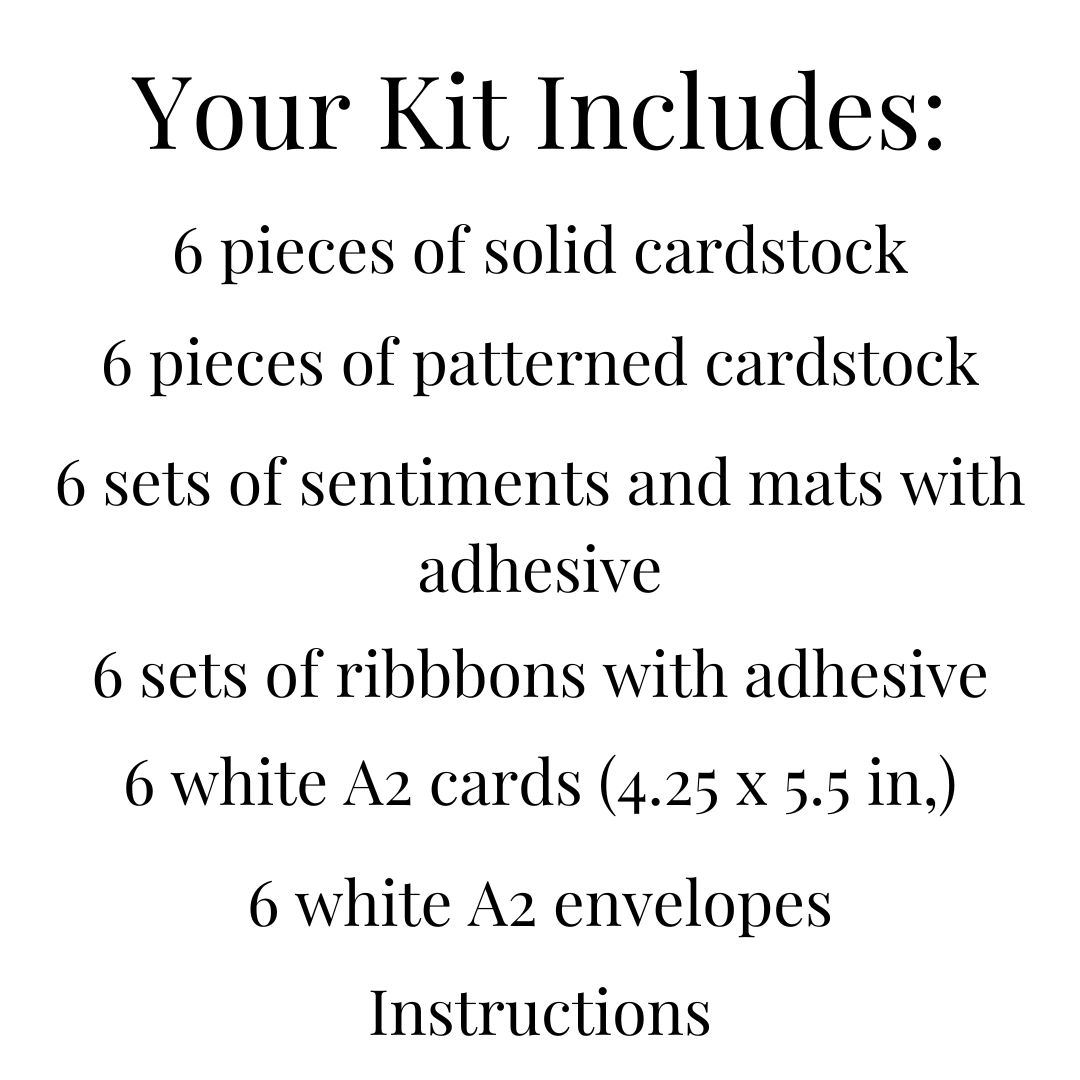 Your Kit Includes:

6 pieces of solid cardstock

6 pieces of patterned cardstock

6 sets of sentiments and mats with adhesive

6 sets of ribbbons with adhesive

6 white A2 cards (4.25 x 5.5 in,)

6 white A2 envelopes

Instructions